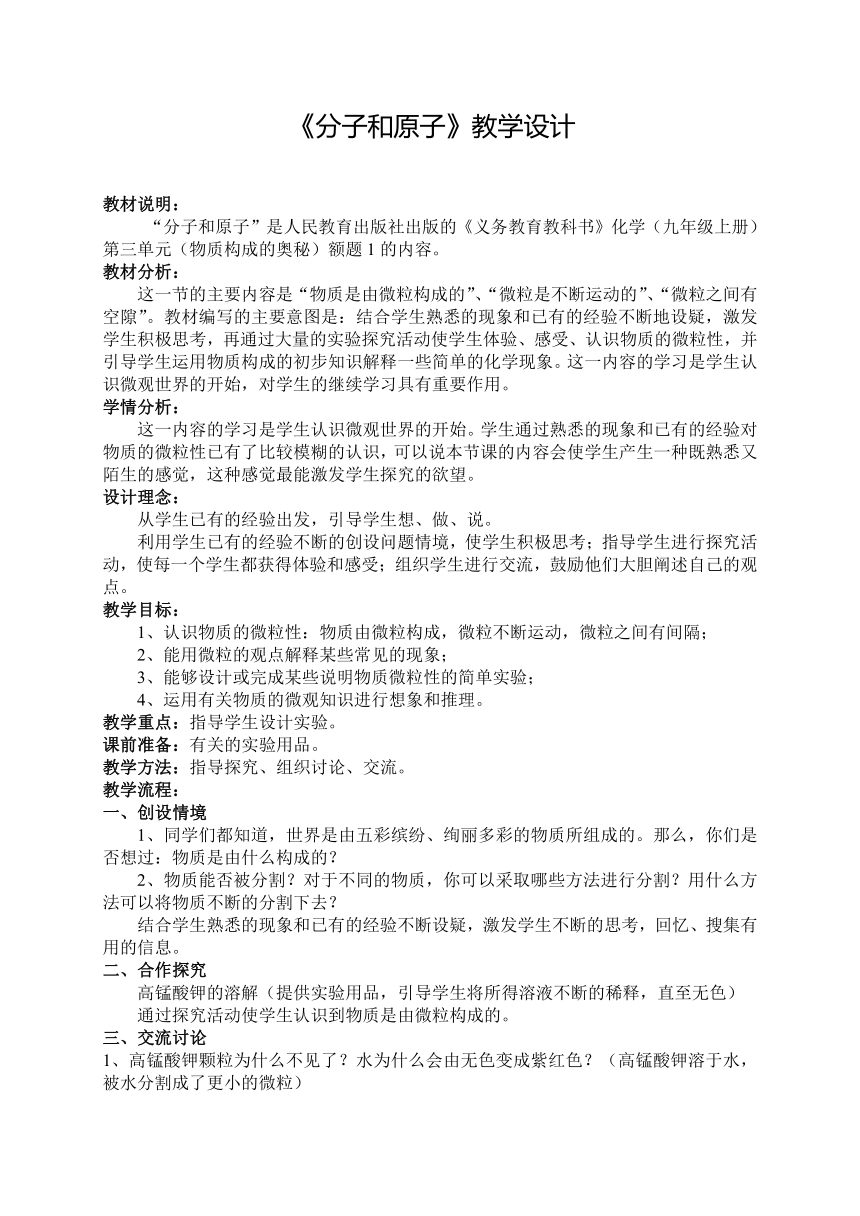 《分子和原子》教学设计

教材说明：

“分子和原子”是人民教育出版社出版的《义务教育教科书》化学（九年级上册）第三单元（物质构成的奥秘）额题 1 的内容。

教材分析：

这一节的主要内容是“物质是由微粒构成的”、“微粒是不断运动的”、“微粒之间有空隙”。教材编写的主要意图是：结合学生熟悉的现象和已有的经验不断地设疑，激发学生积极思考，再通过大量的实验探究活动使学生体验、感受、认识物质的微粒性，并引导学生运用物质构成的初步知识解释一些简单的化学现象。这一内容的学习是学生认识微观世界的开始，对学生的继续学习具有重要作用。

学情分析：

这一内容的学习是学生认识微观世界的开始。学生通过熟悉的现象和已有的经验对物质的微粒性已有了比较模糊的认识，可以说本节课的内容会使学生产生一种既熟悉又陌生的感觉，这种感觉最能激发学生探究的欲望。

设计理念：

从学生已有的经验出发，引导学生想、做、说。

利用学生已有的经验不断的创设问题情境，使学生积极思考；指导学生进行探究活动，使每一个学生都获得体验和感受；组织学生进行交流，鼓励他们大胆阐述自己的观点。

教学目标：

1、认识物质的微粒性：物质由微粒构成，微粒不断运动，微粒之间有间隔；

2、能用微粒的观点解释某些常见的现象；

3、能够设计或完成某些说明物质微粒性的简单实验；

4、运用有关物质的微观知识进行想象和推理。

教学重点：指导学生设计实验。

课前准备：有关的实验用品。

教学方法：指导探究、组织讨论、交流。

教学流程：

一、创设情境

1、同学们都知道，世界是由五彩缤纷、绚丽多彩的物质所组成的。那么，你们是否想过：物质是由什么构成的？

2、物质能否被分割？对于不同的物质，你可以采取哪些方法进行分割？用什么方法可以将物质不断的分割下去？

结合学生熟悉的现象和已有的经验不断设疑，激发学生不断的思考，回忆、搜集有用的信息。

二、合作探究

高锰酸钾的溶解（提供实验用品，引导学生将所得溶液不断的稀释，直至无色）

通过探究活动使学生认识到物质是由微粒构成的。

三、交流讨论

1、高锰酸钾颗粒为什么不见了？水为什么会由无色变成紫红色？（高锰酸钾溶于水，被水分割成了更小的微粒）